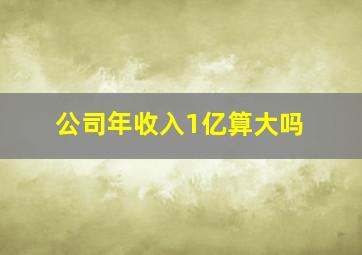 公司年收入1亿算大吗